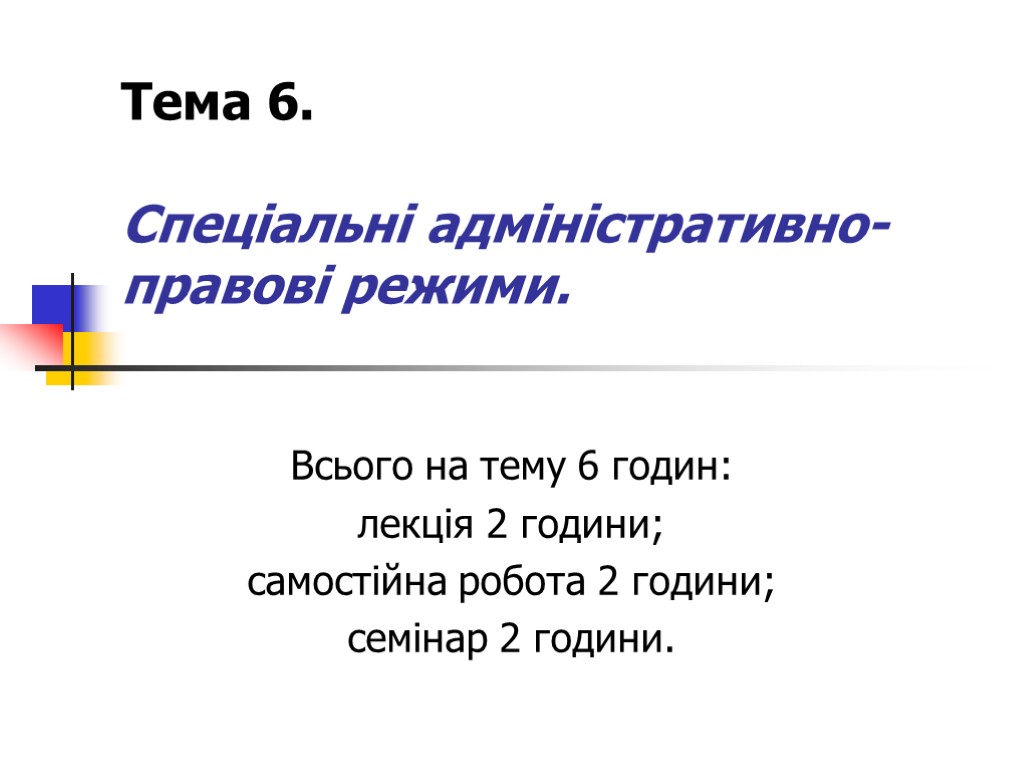 Тема 6.

Спеціальні адміністративно-правові режими.

Всього на тему 6 годин:
лекція 2 години;
самостійна робота 2 години;
семінар 2 години.